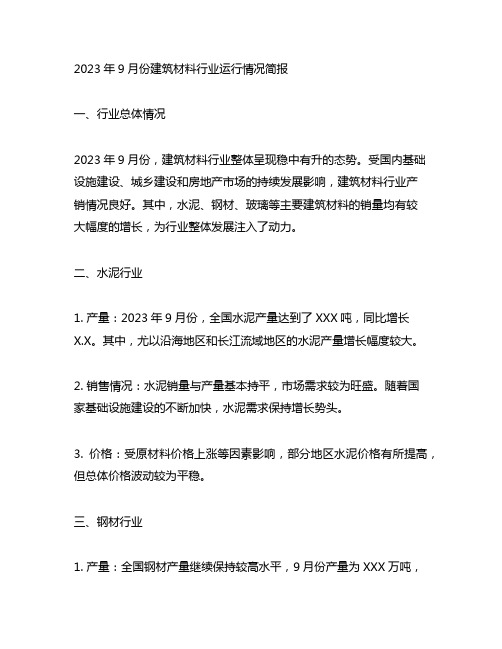 2023 年 9 月份建筑材料行业运行情况简报

一、行业总体情况

2023 年 9 月份，建筑材料行业整体呈现稳中有升的态势。受国内基础设施建设、城乡建设和房地产市场的持续发展影响，建筑材料行业产销情况良好。其中，水泥、钢材、玻璃等主要建筑材料的销量均有较大幅度的增长，为行业整体发展注入了动力。

二、水泥行业

1. 产量：2023 年 9 月份，全国水泥产量达到了 XXX 吨，同比增长 X.X。其中，尤以沿海地区和长江流域地区的水泥产量增长幅度较大。

2. 销售情况：水泥销量与产量基本持平，市场需求较为旺盛。随着国家基础设施建设的不断加快，水泥需求保持增长势头。

3. 价格：受原材料价格上涨等因素影响，部分地区水泥价格有所提高，但总体价格波动较为平稳。

三、钢材行业

1. 产量：全国钢材产量继续保持较高水平，9 月份产量为 XXX 万吨，